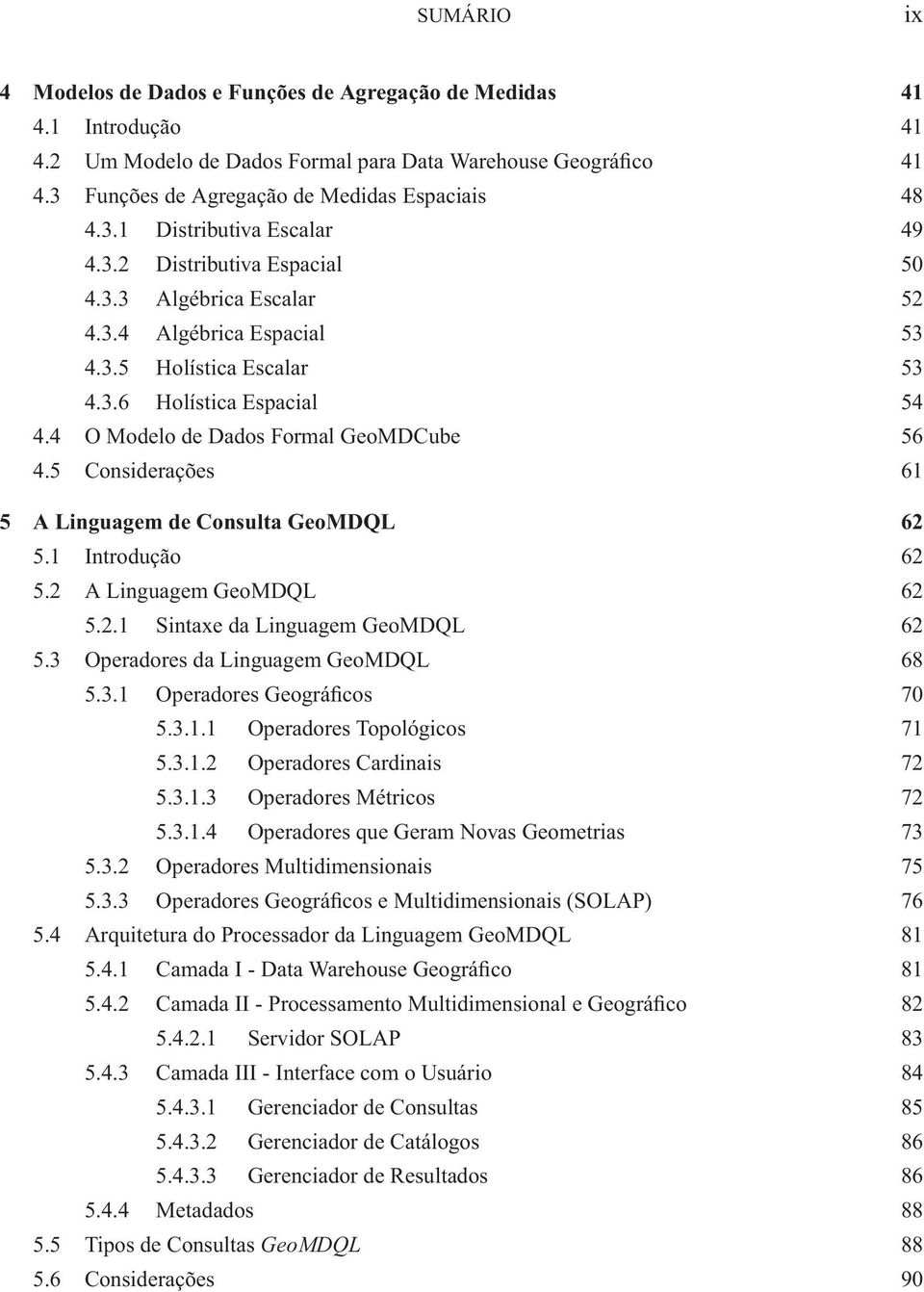 SUMÁRIO ix

4 Modelos de Dados e Funções de Agregação de Medidas 41
4.1 Introdução 41
4.2 Um Modelo de Dados Formal para Data Warehouse Geográfico 41
4.3 Funções de Agregação de Medidas Espaciais 48
4.3.1 Distributiva Escalar 49
4.3.2 Distributiva Espacial 50
4.3.3 Algébrica Escalar 52
4.3.4 Algébrica Espacial 53
4.3.5 Holística Escalar 53
4.3.6 Holística Espacial 54
4.4 O Modelo de Dados Formal GeoMDCube 56
4.5 Considerações 61

5 A Linguagem de Consulta GeoMDQL 62
5.1 Introdução 62
5.2 A Linguagem GeoMDQL 62
5.2.1 Sintaxe da Linguagem GeoMDQL 62
5.3 Operadores da Linguagem GeoMDQL 68
5.3.1 Operadores Geográficos 70
5.3.1.1 Operadores Topológicos 71
5.3.1.2 Operadores Cardinais 72
5.3.1.3 Operadores Métricos 72
5.3.1.4 Operadores que Geram Novas Geometrias 73
5.3.2 Operadores Multidimensionais 75
5.3.3 Operadores Geográficos e Multidimensionais (SOLAP) 76
5.4 Arquitetura do Processador da Linguagem GeoMDQL 81
5.4.1 Camada I - Data Warehouse Geográfico 81
5.4.2 Camada II - Processamento Multidimensional e Geográfico 82
5.4.2.1 Servidor SOLAP 83
5.4.3 Camada III - Interface com o Usuário 84
5.4.3.1 Gerenciador de Consultas 85
5.4.3.2 Gerenciador de Catálogos 86
5.4.3.3 Gerenciador de Resultados 86
5.4.4 Metadados 88
5.5 Tipos de Consultas GeoMDQL 88
5.6 Considerações 90